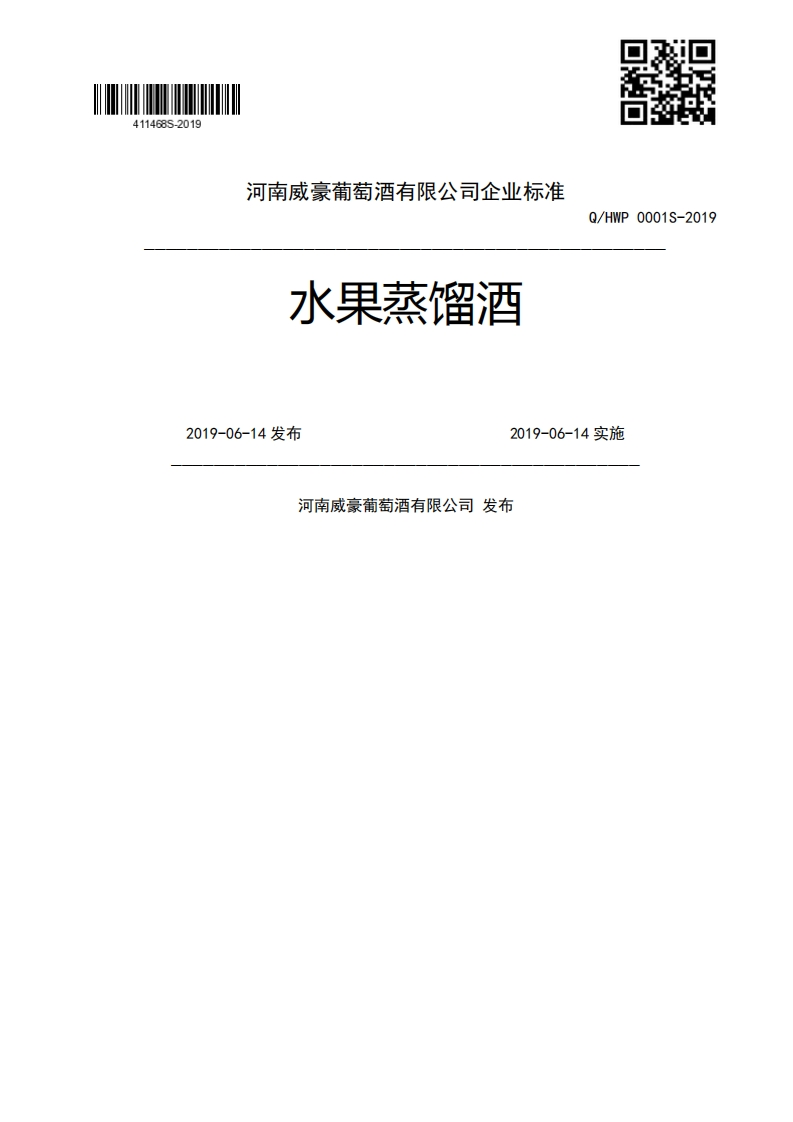 411468S-2019

河南威豪葡萄酒有限公司企业标准

Q/HWP 0001S-2019

水果蒸馏酒

2019-06-14 发布

2019-06-14 实施

河南威豪葡萄酒有限公司 发布